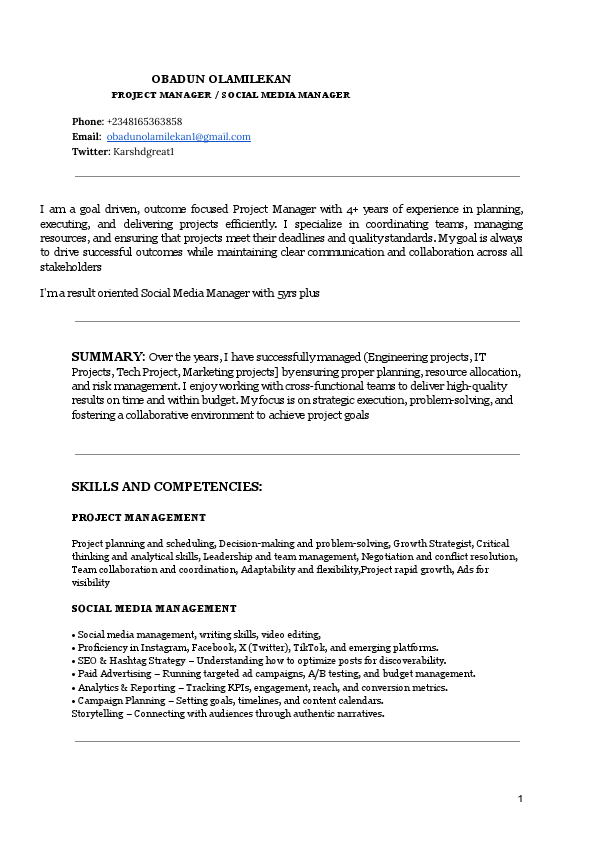 OBADUN OLAMILEKAN
PROJECT MANAGER / SOCIAL MEDIA MANAGER

Phone: +2348165363858
Email: obadunolamilekan1@gmail.com
Twitter: Karshdgreat1

I am a goal driven, outcome focused Project Manager with 4+ years of experience in planning, executing, and delivering projects efficiently. I specialize in coordinating teams, managing resources, and ensuring that projects meet their deadlines and quality standards. My goal is always to drive successful outcomes while maintaining clear communication and collaboration across all stakeholders

I'm a result oriented Social Media Manager with 5yrs plus

SUMMARY: Over the years, I have successfully managed (Engineering projects, IT Projects, Tech Project, Marketing projects] by ensuring proper planning, resource allocation, and risk management. I enjoy working with cross-functional teams to deliver high-quality results on time and within budget. My focus is on strategic execution, problem-solving, and fostering a collaborative environment to achieve project goals

SKILLS AND COMPETENCIES:

PROJECT MANAGEMENT

Project planning and scheduling, Decision-making and problem-solving, Growth Strategist, Critical thinking and analytical skills, Leadership and team management, Negotiation and conflict resolution, Team collaboration and coordination, Adaptability and flexibility,Project rapid growth, Ads for visibility

SOCIAL MEDIA MANAGEMENT

• Social media management, writing skills, video editing,
• Proficiency in Instagram, Facebook, X (Twitter), TikTok, and emerging platforms.
• SEO & Hashtag Strategy – Understanding how to optimize posts for discoverability.
• Paid Advertising – Running targeted ad campaigns, A/B testing, and budget management.
• Analytics & Reporting – Tracking KPIs, engagement, reach, and conversion metrics.
• Campaign Planning – Setting goals, timelines, and content calendars.
Storytelling – Connecting with audiences through authentic narratives.

1